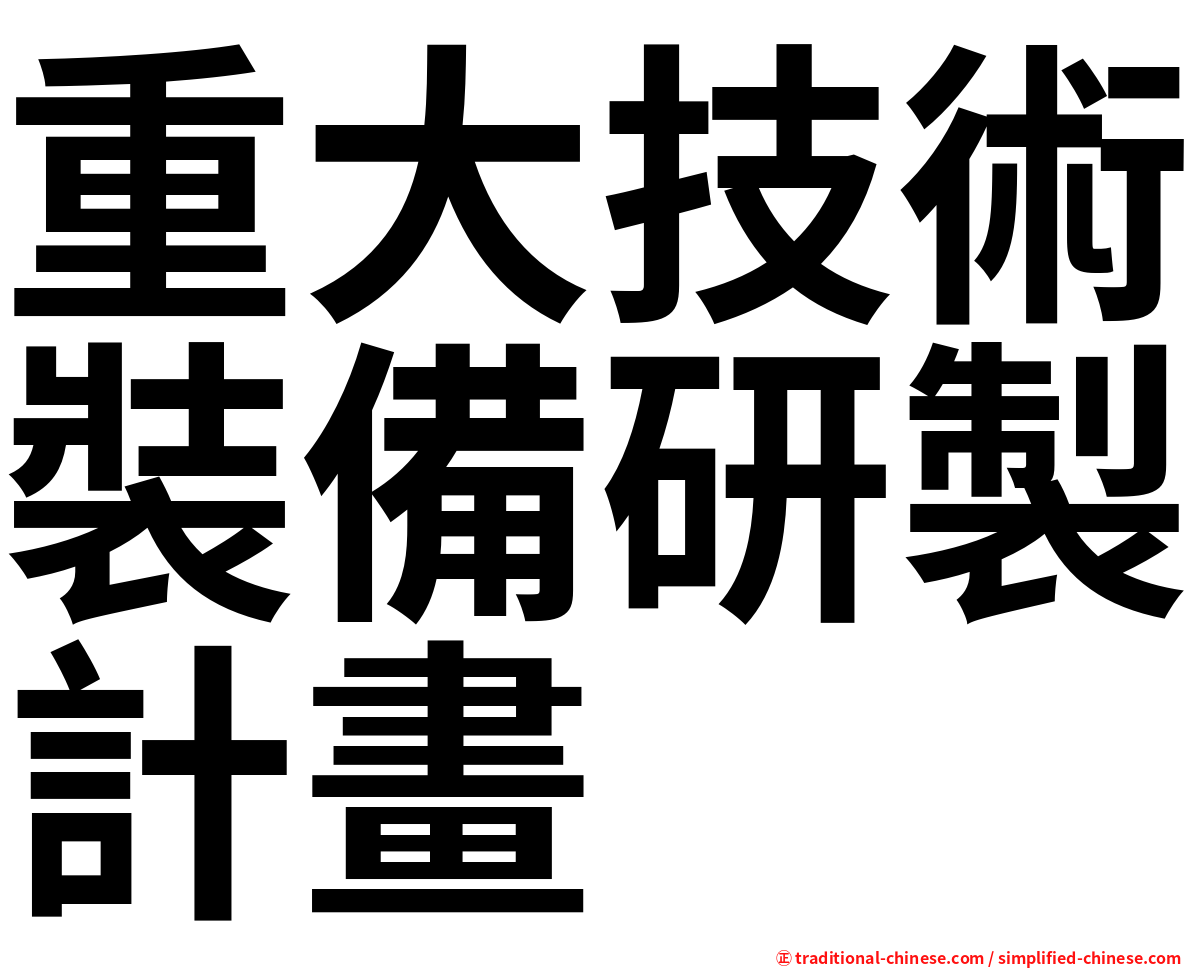 重大技術裝備研製計畫

㊣ traditional-chinese.com / simplified-chinese.com